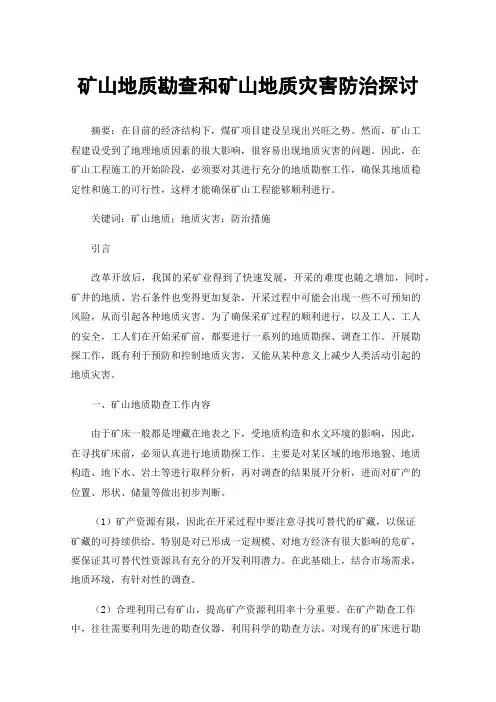 矿山地质勘查和矿山地质灾害防治探讨

摘要：在目前的经济结构下，煤矿项目建设呈现出兴旺之势。然而，矿山工程建设受到了地理地质因素的很大影响，很容易出现地质灾害的问题。因此，在矿山工程施工的开始阶段，必须要对其进行充分的地质勘察工作，确保其地质稳定性和施工的可行性，这样才能确保矿山工程能够顺利进行。

关键词：矿山地质；地质灾害；防治措施

引言

改革开放后，我国的采矿业得到了快速发展，开采的难度也随之增加，同时，矿井的地质、岩石条件也变得更加复杂，开采过程中可能会出现一些不可预知的风险，从而引起各种地质灾害。为了确保采矿过程的顺利进行，以及工人、工人的安全，工人们在开始采矿前，都要进行一系列的地质勘探、调查工作。开展勘探工作，既有利于预防和控制地质灾害，又能从某种意义上减少人类活动引起的地质灾害。

一、矿山地质勘查工作内容

由于矿床一般都是埋藏在地表之下，受地质构造和水文环境的影响，因此，在寻找矿床前，必须认真进行地质勘探工作。主要是对某区域的地形地貌、地质构造、地下水、岩土等进行取样分析，再对调查的结果展开分析，进而对矿产的位置、形状、储量等做出初步判断。

（1）矿产资源有限，因此在开采过程中要注意寻找可替代的矿藏，以保证矿藏的可持续供给。特别是对已形成一定规模、对地方经济有很大影响的危矿，要保证其可替代性资源具有充分的开发利用潜力。在此基础上，结合市场需求，地质环境，有针对性的调查。

（2）合理利用已有矿山，提高矿产资源利用率十分重要。在矿产勘查工作中，往往需要利用先进的勘查仪器，利用科学的勘查方法，对现有的矿床进行勘